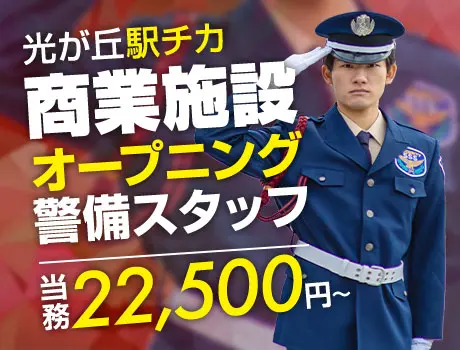 光が丘駅チカ
商業施設
オープニング
警備スタッフ
当務22,500円~